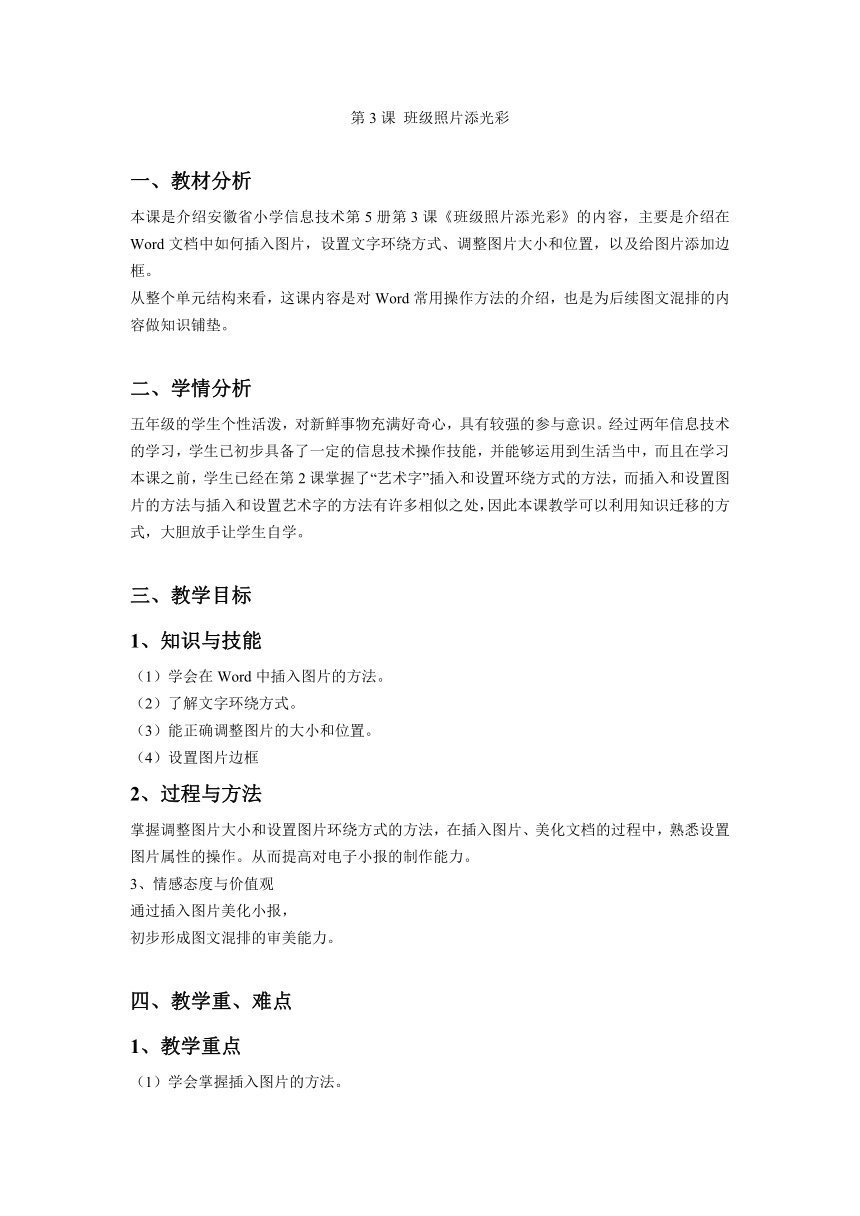 第 3 课 班级照片添光彩

一、教材分析

本课是介绍安徽省小学信息技术第 5 册第 3 课《班级照片添光彩》的内容，主要是介绍在 Word 文档中如何插入图片，设置文字环绕方式、调整图片大小和位置，以及给图片添加边框。
从整个单元结构来看，这课内容是对 Word 常用操作方法的介绍，也是为后续图文混排的内容做知识铺垫。

二、学情分析

五年级的学生个性活泼，对新鲜事物充满好奇心，具有较强的参与意识。经过两年信息技术的学习，学生已初步具备了一定的信息技术操作技能，并能够运用到生活当中，而且在学习本课之前，学生已经在第 2 课掌握了“艺术字”插入和设置环绕方式的方法，而插入和设置图片的方法与插入和设置艺术字的方法有许多相似之处，因此本课教学可以利用知识迁移的方式，大胆放手让学生自学。

三、教学目标

1、知识与技能

（1）学会在 Word 中插入图片的方法。
（2）了解文字环绕方式。
（3）能正确调整图片的大小和位置。
（4）设置图片边框

2、过程与方法

掌握调整图片大小和设置图片环绕方式的方法，在插入图片、美化文档的过程中，熟悉设置图片属性的操作。从而提高对电子小报的制作能力。
3、情感态度与价值观
通过插入图片美化小报，
初步形成图文混排的审美能力。

四、教学重、难点

1、教学重点

（1）学会掌握插入图片的方法。